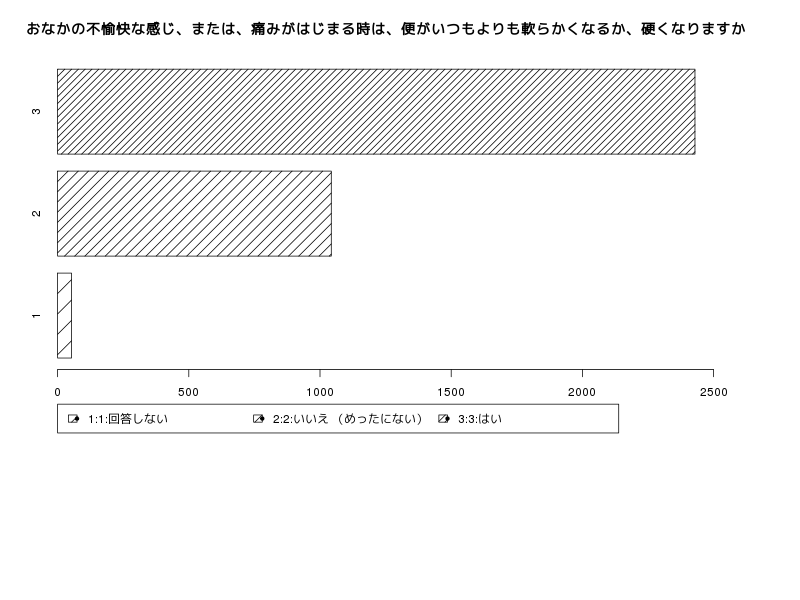 おなかの不愉快な感じ、または、痛みがはじまる時は、便がいつもよりも軟らかくなるか、硬くなりますか

3

2

1

0 500 1000 1500 2000 2500

1:1:回答しない
2:2:いいえ（めったにない）
3:3:はい